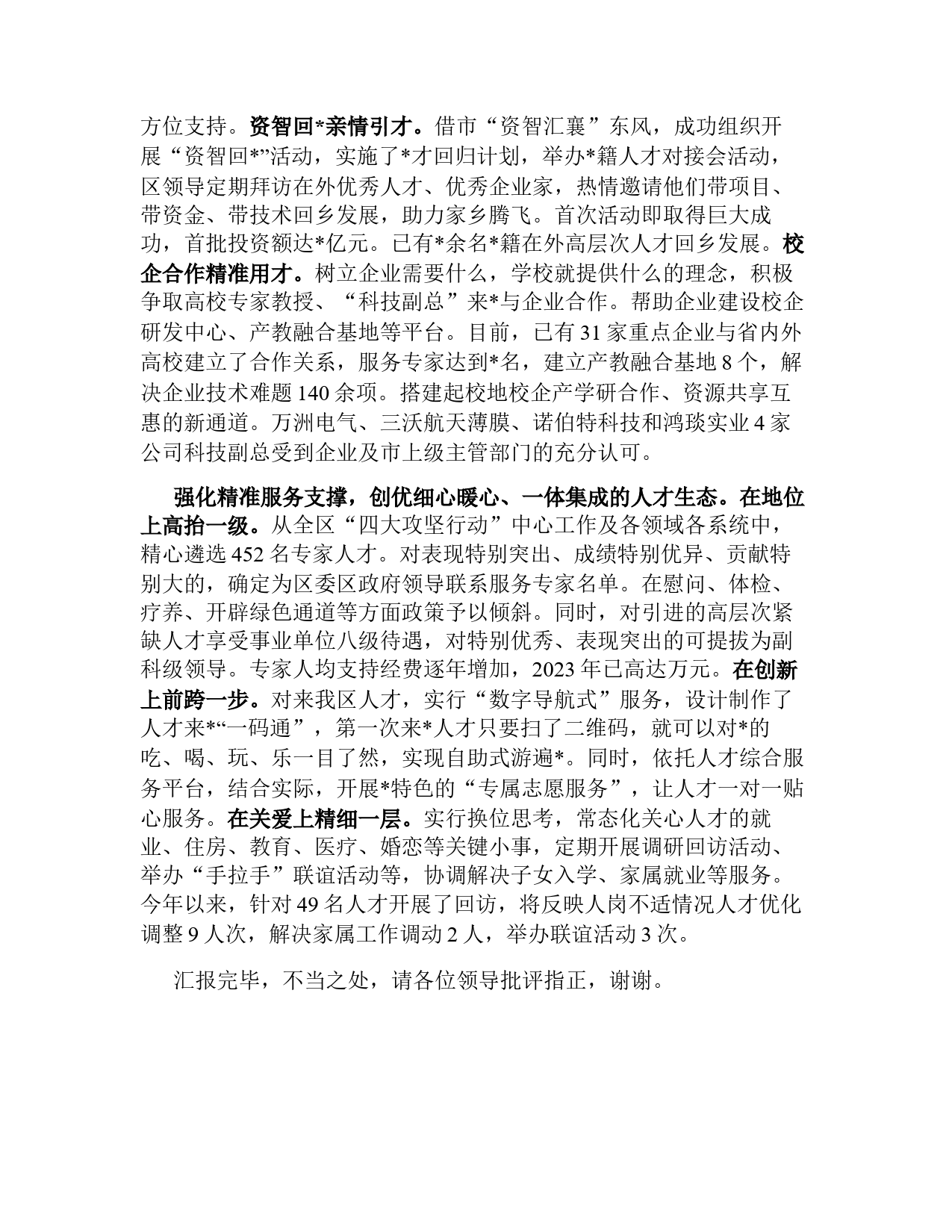 方位支持。资智回*亲情引才。借市“资智汇襄”东风，成功组织开展“资智回*”活动，实施了*才回归计划，举办*籍人才对接会活动，区领导定期拜访在外优秀人才、优秀企业家，热情邀请他们带项目、带资金、带技术回乡发展，助力家乡腾飞。首次活动即取得巨大成功，首批投资额达*亿元。已有*余名*籍在外高层次人才回乡发展。校企合作精准用才。树立企业需要什么，学校就提供什么的理念，积极争取高校专家教授、“科技副总”来*与企业合作。帮助企业建设校企研发中心、产教融合基地等平台。目前，已有31家重点企业与省内外高校建立了合作关系，服务专家达到*名，建立产教融合基地8个，解决企业技术难题140余项。搭建起校地校企产学研合作、资源共享互惠的新通道。万洲电气、三沃航天薄膜、诺伯特科技和鸿琰实业4家公司科技副总受到企业及市上级主管部门的充分认可。

强化精准服务支撑，创优细心暖心、一体集成的人才生态。在地位上高抬一级。从全区“四大攻坚行动”中心工作及各领域各系统中，精心遴选452名专家人才。对表现特别突出、成绩特别优异、贡献特别大的，确定为区委区政府领导联系服务专家名单。在慰问、体检、疗养、开辟绿色通道等方面政策予以倾斜。同时，对引进的高层次紧缺人才享受事业单位八级待遇，对特别优秀、表现突出的可提拔为副科级领导。专家人均支持经费逐年增加，2023年已高达万元。在创新上前跨一步。对来我区人才，实行“数字导航式”服务，设计制作了人才来*“一码通”，第一次来*人才只要扫了二维码，就可以对*的吃、喝、玩、乐一目了然，实现自助式游遍*。同时，依托人才综合服务平台，结合实际，开展*特色的“专属志愿服务”，让人才一对一贴心服务。在关爱上精细一层。实行换位思考，常态化关心人才的就业、住房、教育、医疗、婚恋等关键小事，定期开展调研回访活动、举办“手拉手”联谊活动等，协调解决子女入学、家属就业等服务。今年以来，针对49名人才开展了回访，将反映人岗不适情况人才优化调整9人次，解决家属工作调动2人，举办联谊活动3次。

汇报完毕，不当之处，请各位领导批评指正，谢谢。